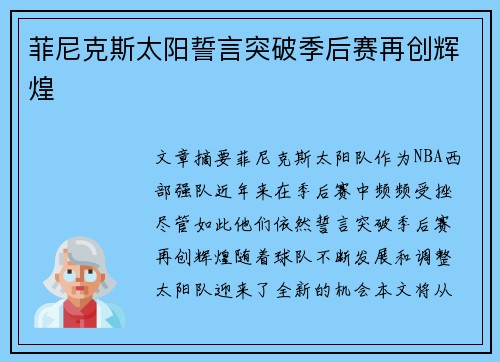 菲尼克斯太阳誓言突破季后赛再创辉煌

文章摘要菲尼克斯太阳队作为NBA西部强队近年来在季后赛中频频受挫尽管如此他们依然誓言突破季后赛再创辉煌随着球队不断发展和调整太阳队迎来了全新的机会本文将从